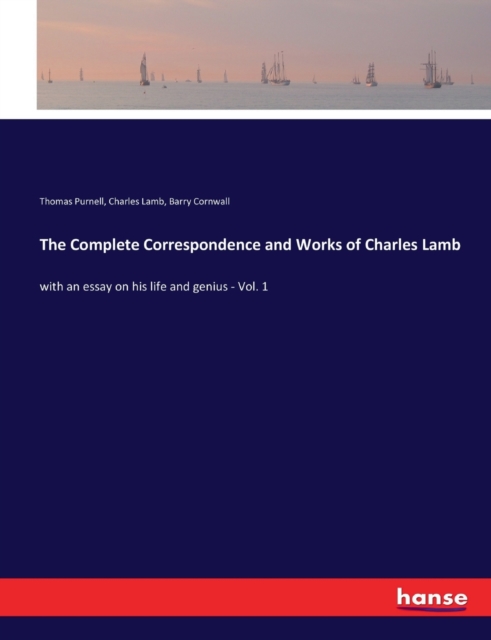 Thomas Purnell, Charles Lamb, Barry Cornwall

The Complete Correspondence and Works of Charles Lamb

with an essay on his life and genius - Vol. 1

hanse